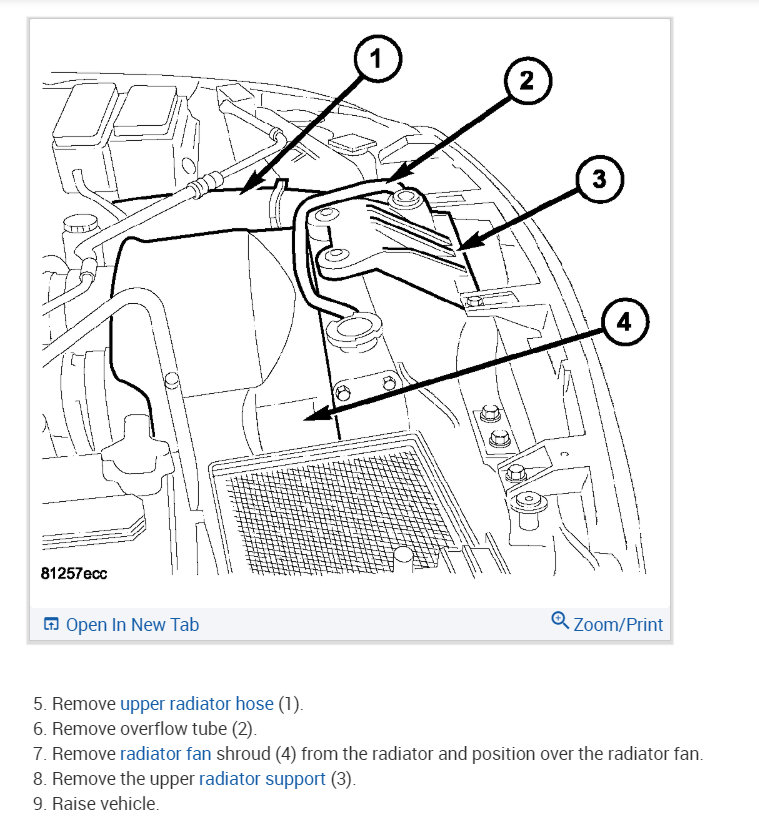 1
2
3
4
81257ecc

Open In New Tab
Zoom/Print

5. Remove upper radiator hose (1).
6. Remove overflow tube (2).
7. Remove radiator fan shroud (4) from the radiator and position over the radiator fan.
8. Remove the upper radiator support (3).
9. Raise vehicle.